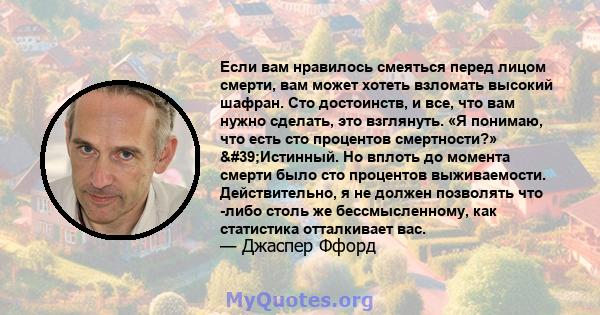 Если вам нравилось смеяться перед лицом смерти, вам может хотеть взломать высокий шафран. Сто достоинств, и все, что вам нужно сделать, это взглянуть. «Я понимаю, что есть сто процентов смертности?» &#39;Истинный. Но вплоть до момента смерти было сто процентов выживаемости. Действительно, я не должен позволять что -либо столь же бессмысленному, как статистика отталкивает вас.
— Джаспер Ффорд

MyQuotes.org